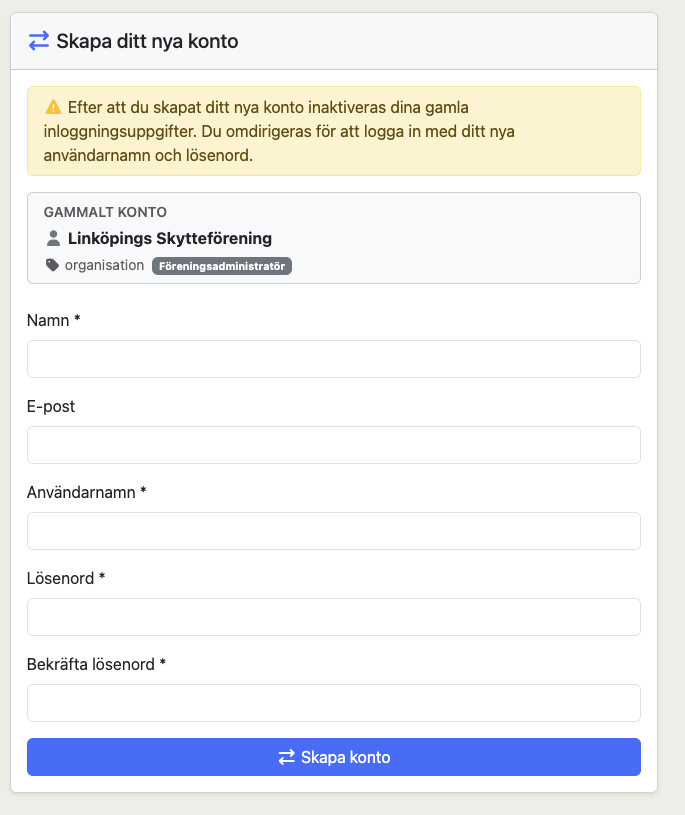 Skapa ditt nya konto

Efter att du skapat ditt nya konto inaktiveras dina gamla inloggningsuppgifter. Du omdirigeras för att logga in med ditt nya användarnamn och lösenord.

GAMMALT KONTO

Linköpings Skytteförening

organisation Föreningsadministratör

Namn *

E-post

Användarnamn *

Lösenord *

Bekräfta lösenord *

Skapa konto